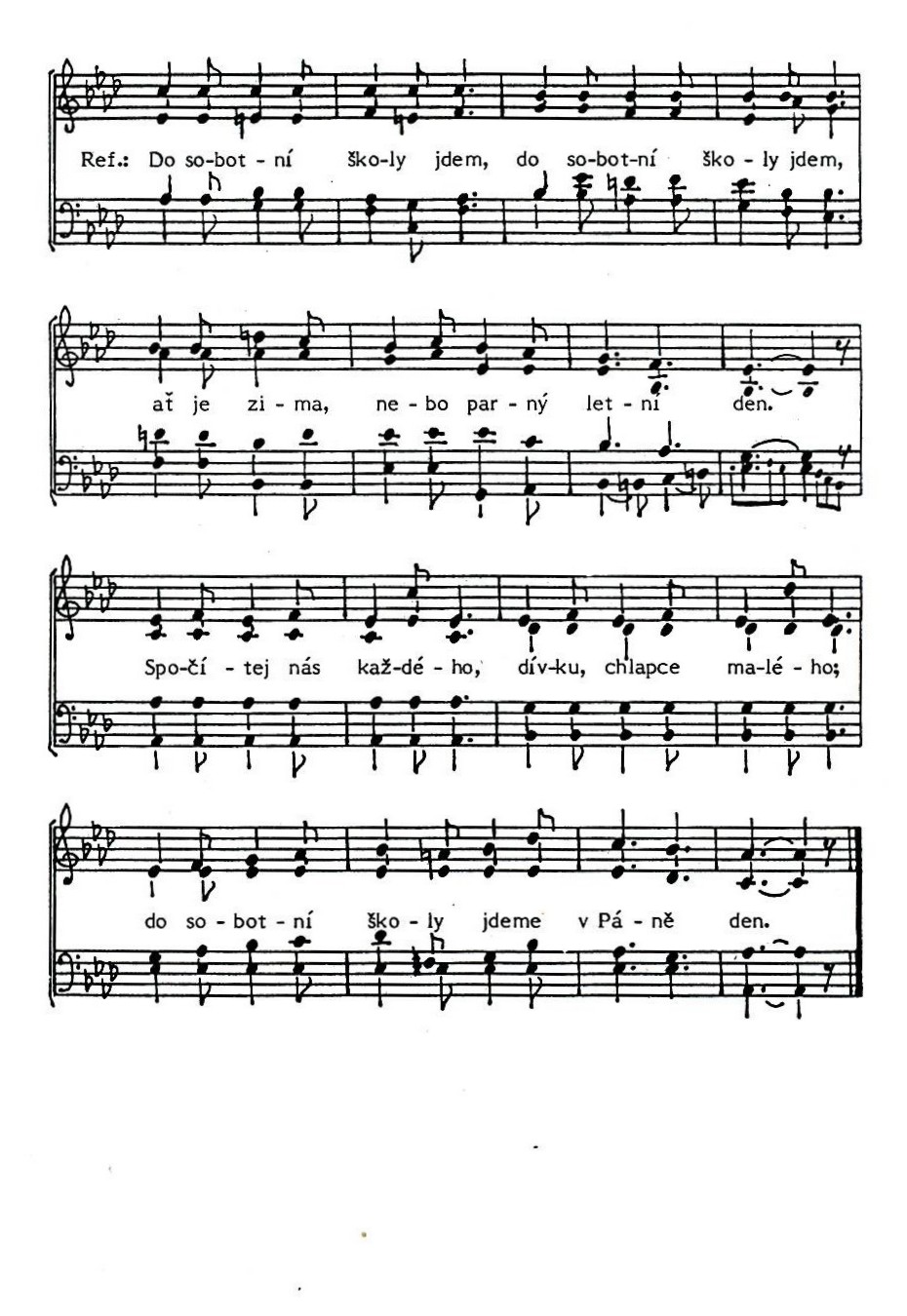 Ref.: Do so-bot - ní ško-ly jdem, do so-bot-ní ško - ly jdem,

ať je zi - ma, ne - bo par - ný let - ní den.

Spo-čí - tej nás kaž-dé - ho, dív-ku, chlapce ma-lé - ho;

do so - bot - ní ško - ly jdeme v Pá - ně den.